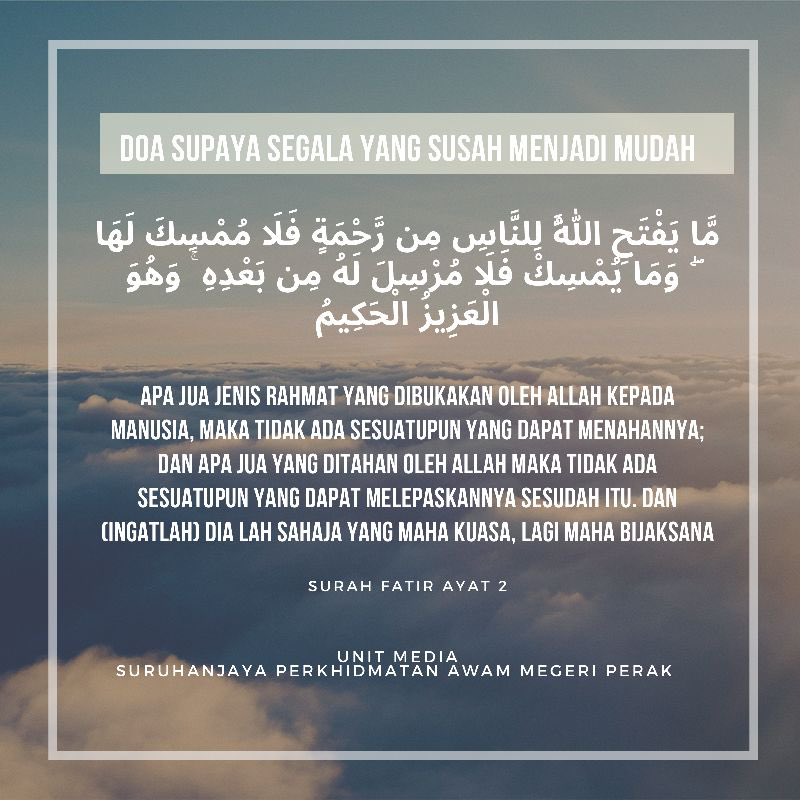 DOA SUPAYA SEGALA YANG SUSAH MENJADI MUDAH

مَّا يَفْتَحِ اللَّهُ لِلنَّاسِ مِن رَّحْمَةٍ فَلَا مُمْسِكَ لَهَا ۖ وَمَا يُمْسِكْ فَلَا مُرْسِلَ لَهُ مِن بَعْدِهِ ۚ وَهُوَ الْعَزِيزُ الْحَكِيمُ

APA JUA JENIS RAHMAT YANG DIBUKAKAN OLEH ALLAH KEPADA MANUSIA, MAKA TIDAK ADA SESUATUPUN YANG DAPAT MENAHANNYA; DAN APA JUA YANG DITAHAN OLEH ALLAH MAKA TIDAK ADA SESUATUPUN YANG DAPAT MELEPASKANNYA SESUDAH ITU. DAN (INGATLAH) DIA LAH SAHAJA YANG MAHA KUASA, LAGI MAHA BIJAKSANA

SURAH FATIR AYAT 2

UNIT MEDIA
SURUHANJAYA PERKHIDMATAN AWAM MEGERI PERAK